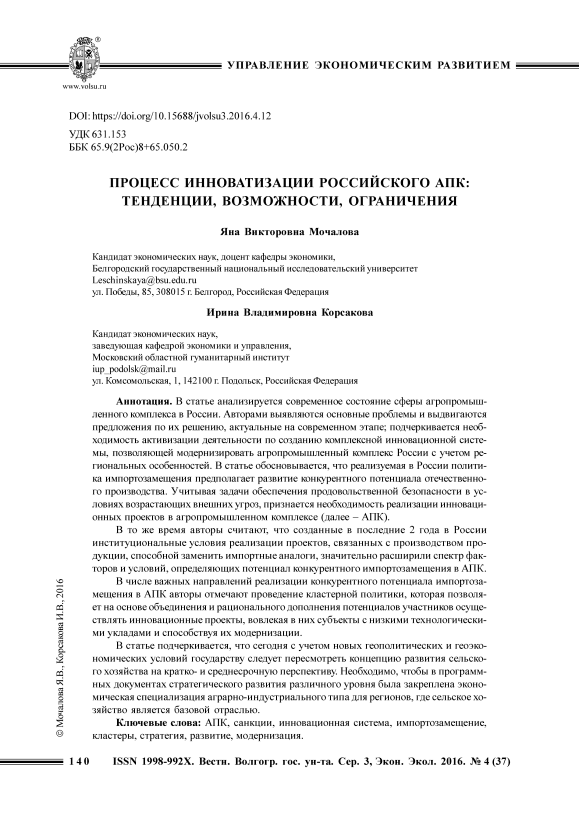 www.volsu.ru

УПРАВЛЕНИЕ ЭКОНОМИЧЕСКИМ РАЗВИТИЕМ

DOI: https://doi.org/10.15688/jvolsu3.2016.4.12
УДК 631.153
ББК 65.9(2Рос)8+65.050.2

ПРОЦЕСС ИННОВАТИЗАЦИИ РОССИЙСКОГО АПК: ТЕНДЕНЦИИ, ВОЗМОЖНОСТИ, ОГРАНИЧЕНИЯ

Яна Викторовна Мочалова

Кандидат экономических наук, доцент кафедры экономики,
Белгородский государственный национальный исследовательский университет
Leschinskaya@bsu.edu.ru
ул. Победы, 85, 308015 г. Белгород, Российская Федерация

Ирина Владимировна Корсакова

Кандидат экономических наук,
заведующая кафедрой экономики и управления,
Московский областной гуманитарный институт
iup_podolsk@mail.ru
ул. Комсомольская, 1, 142100 г. Подольск, Российская Федерация

Аннотация. В статье анализируется современное состояние сферы агропромышленного комплекса в России. Авторами выявляются основные проблемы и выдвигаются предложения по их решению, актуальные на современном этапе; подчеркивается необходимость активизации деятельности по созданию комплексной инновационной системы, позволяющей модернизировать агропромышленный комплекс России с учетом региональных особенностей. В статье обосновывается, что реализуемая в России политика импортозамещения предполагает развитие конкурентного потенциала отечественного производства. Учитывая задачи обеспечения продовольственной безопасности в условиях возрастающих внешних угроз, признается необходимость реализации инновационных проектов в агропромышленном комплексе (далее – АПК).

В то же время авторы считают, что созданные в последние 2 года в России институциональные условия реализации проектов, связанных с производством продукции, способной заменить импортные аналоги, значительно расширили спектр факторов и условий, определяющих потенциал конкурентного импортозамещения в АПК.

В числе важных направлений реализации конкурентного потенциала импортозамещения в АПК авторы отмечают проведение кластерной политики, которая позволяет на основе объединения и рационального дополнения потенциалов участников осуществлять инновационные проекты, вовлекая в них субъекты с низкими технологическими укладами и способствуя их модернизации.

В статье подчеркивается, что сегодня с учетом новых геополитических и геоэкономических условий государству следует пересмотреть концепцию развития сельского хозяйства на кратко- и среднесрочную перспективу. Необходимо, чтобы в программных документах стратегического развития различного уровня была закреплена экономическая специализация аграрно-индустриального типа для регионов, где сельское хозяйство является базовой отраслью.

Ключевые слова: АПК, санкции, инновационная система, импортозамещение, кластеры, стратегия, развитие, модернизация.

© Мочалова Я.В., Корсакова И.В., 2016

140 ISSN 1998-992X. Вестн. Волгогр. гос. ун-та. Сер. 3, Экон. Экол. 2016. № 4 (37)